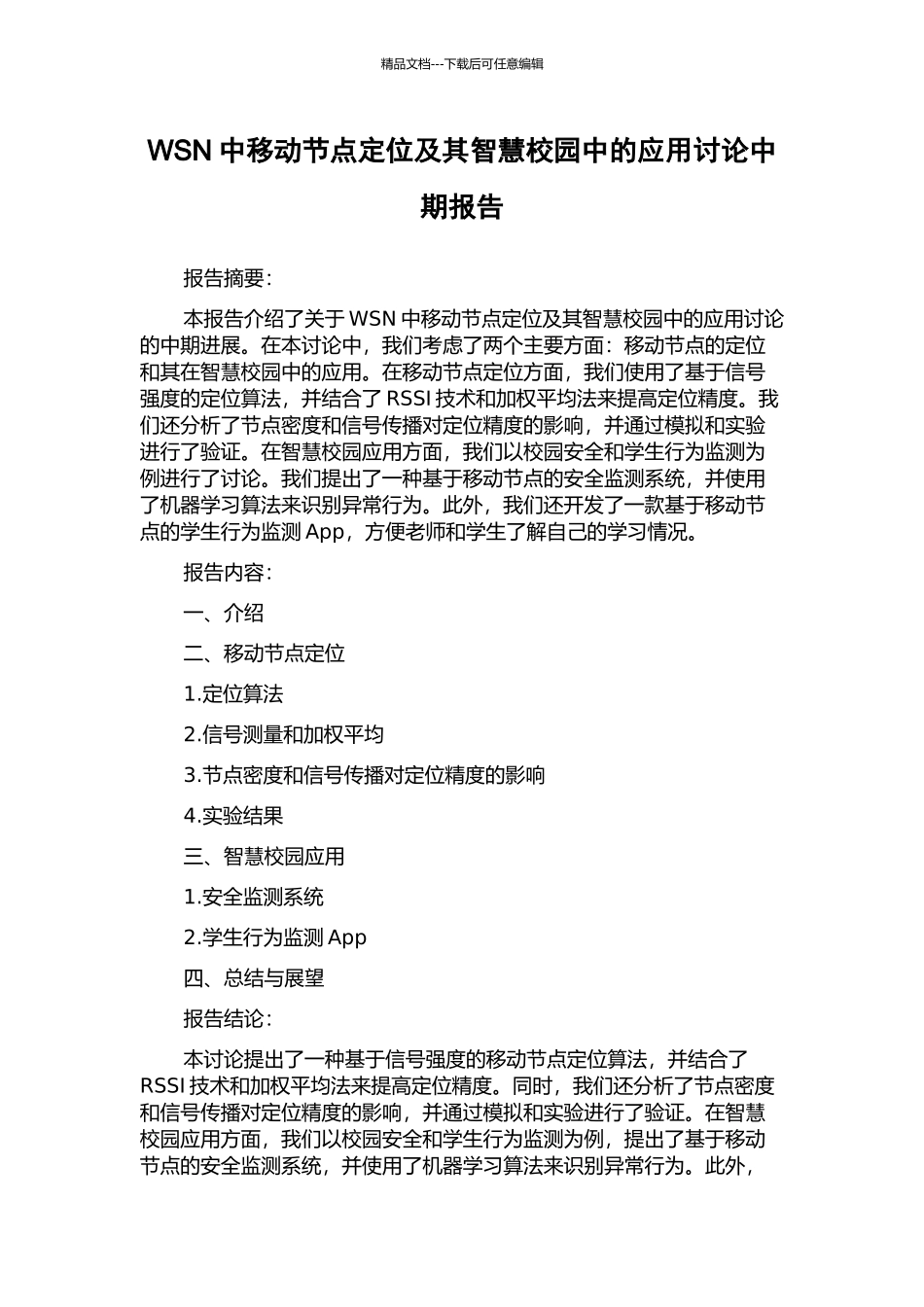 精品文档---下载后可任意编辑

WSN 中移动节点定位及其智慧校园中的应用讨论中期报告

报告摘要：

本报告介绍了关于 WSN 中移动节点定位及其智慧校园中的应用讨论的中期进展。在本讨论中，我们考虑了两个主要方面：移动节点的定位和其在智慧校园中的应用。在移动节点定位方面，我们使用了基于信号强度的定位算法，并结合了 RSSI 技术和加权平均法来提高定位精度。我们还分析了节点密度和信号传播对定位精度的影响，并通过模拟和实验进行了验证。在智慧校园应用方面，我们以校园安全和学生行为监测为例进行了讨论。我们提出了一种基于移动节点的安全监测系统，并使用了机器学习算法来识别异常行为。此外，我们还开发了一款基于移动节点的学生行为监测 App，方便老师和学生了解自己的学习情况。

报告内容：

一、介绍

二、移动节点定位

1.定位算法

2.信号测量和加权平均

3.节点密度和信号传播对定位精度的影响

4.实验结果

三、智慧校园应用

1.安全监测系统

2.学生行为监测 App

四、总结与展望

报告结论：

本讨论提出了一种基于信号强度的移动节点定位算法，并结合了 RSSI 技术和加权平均法来提高定位精度。同时，我们还分析了节点密度和信号传播对定位精度的影响，并通过模拟和实验进行了验证。在智慧校园应用方面，我们以校园安全和学生行为监测为例，提出了基于移动节点的安全监测系统，并使用了机器学习算法来识别异常行为。此外，